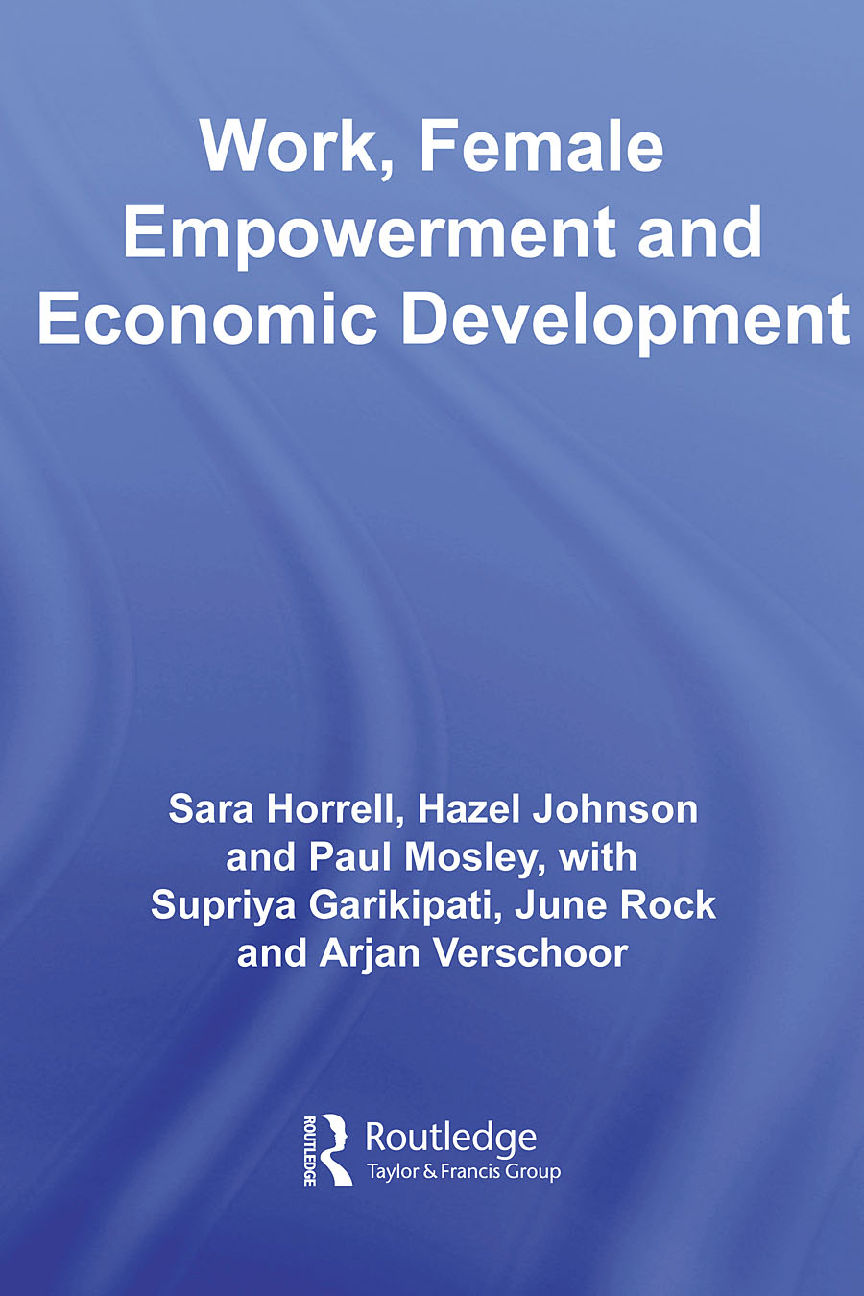 Work, Female Empowerment and Economic Development

Sara Horrell, Hazel Johnson and Paul Mosley, with Supriya Garikipati, June Rock and Arjan Verschoor

ROUTLEDGE
Routledge
Taylor & Francis Group